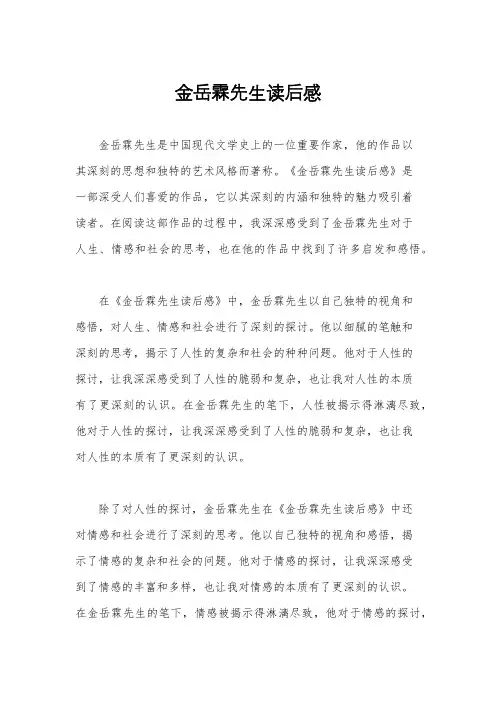 金岳霖先生读后感

金岳霖先生是中国现代文学史上的一位重要作家，他的作品以其深刻的思想和独特的艺术风格而著称。《金岳霖先生读后感》是一部深受人们喜爱的作品，它以其深刻的内涵和独特的魅力吸引着读者。在阅读这部作品的过程中，我深深感受到了金岳霖先生对于人生、情感和社会的思考，也在他的作品中找到了许多启发和感悟。

在《金岳霖先生读后感》中，金岳霖先生以自己独特的视角和感悟，对人生、情感和社会进行了深刻的探讨。他以细腻的笔触和深刻的思考，揭示了人性的复杂和社会的种种问题。他对于人性的探讨，让我深深感受到了人性的脆弱和复杂，也让我对人性的本质有了更深刻的认识。在金岳霖先生的笔下，人性被揭示得淋漓尽致，他对于人性的探讨，让我深深感受到了人性的脆弱和复杂，也让我对人性的本质有了更深刻的认识。

除了对人性的探讨，金岳霖先生在《金岳霖先生读后感》中还对情感和社会进行了深刻的思考。他以自己独特的视角和感悟，揭示了情感的复杂和社会的问题。他对于情感的探讨，让我深深感受到了情感的丰富和多样，也让我对情感的本质有了更深刻的认识。在金岳霖先生的笔下，情感被揭示得淋漓尽致，他对于情感的探讨，